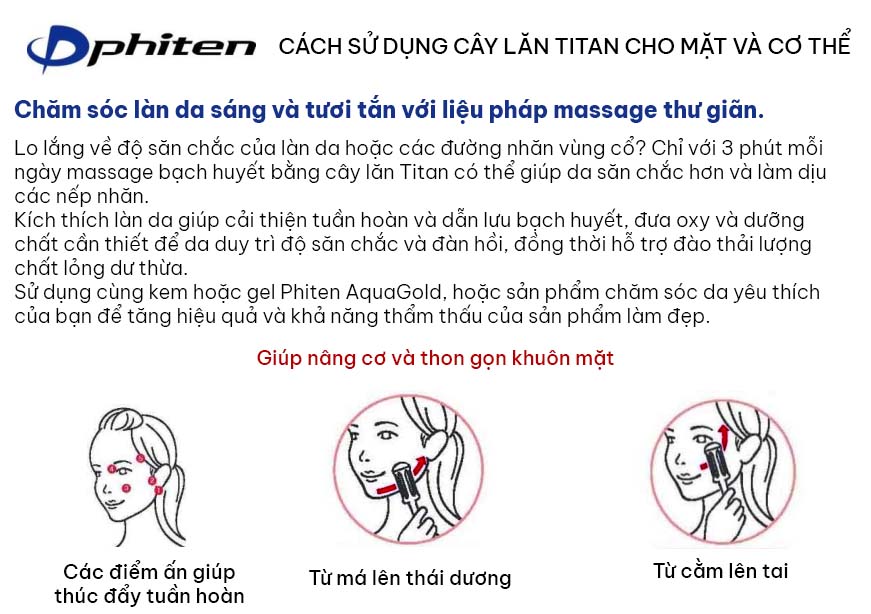 phiten CÁCH SỬ DỤNG CÂY LĂN TITAN CHO MẶT VÀ CƠ THỂ

Chăm sóc làn da sáng và tươi tắn với liệu pháp massage thư giãn.

Lo lắng về độ săn chắc của làn da hoặc các đường nhăn vùng cổ? Chỉ với 3 phút mỗi ngày massage bạch huyết bằng cây lăn Titan có thể giúp da săn chắc hơn và làm dịu các nếp nhăn.
Kích thích làn da giúp cải thiện tuần hoàn và dẫn lưu bạch huyết, đưa oxy và dưỡng chất cần thiết để da duy trì độ săn chắc và đàn hồi, đồng thời hỗ trợ đào thải lượng chất lỏng dư thừa.
Sử dụng cùng kem hoặc gel Phiten AquaGold, hoặc sản phẩm chăm sóc da yêu thích của bạn để tăng hiệu quả và khả năng thẩm thấu của sản phẩm làm đẹp.

Giúp nâng cơ và thon gọn khuôn mặt

Các điểm ấn giúp thúc đẩy tuần hoàn

Từ má lên thái dương

Từ cằm lên tai